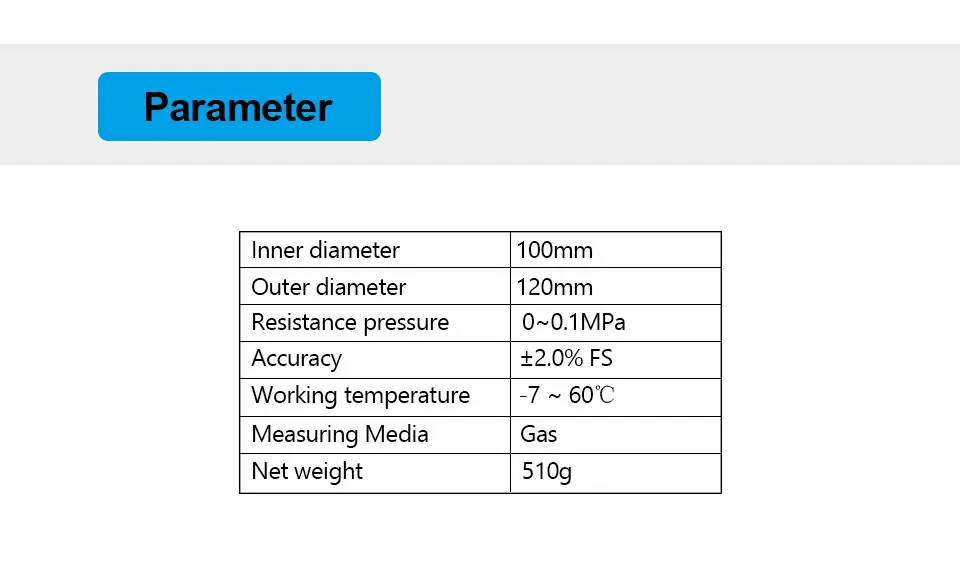 Parameter

| Inner diameter | 100mm |
|---|---|
| Outer diameter | 120mm |
| Resistance pressure | 0~0.1MPa |
| Accuracy | ±2.0% FS |
| Working temperature | -7 ~ 60℃ |
| Measuring Media | Gas |
| Net weight | 510g |